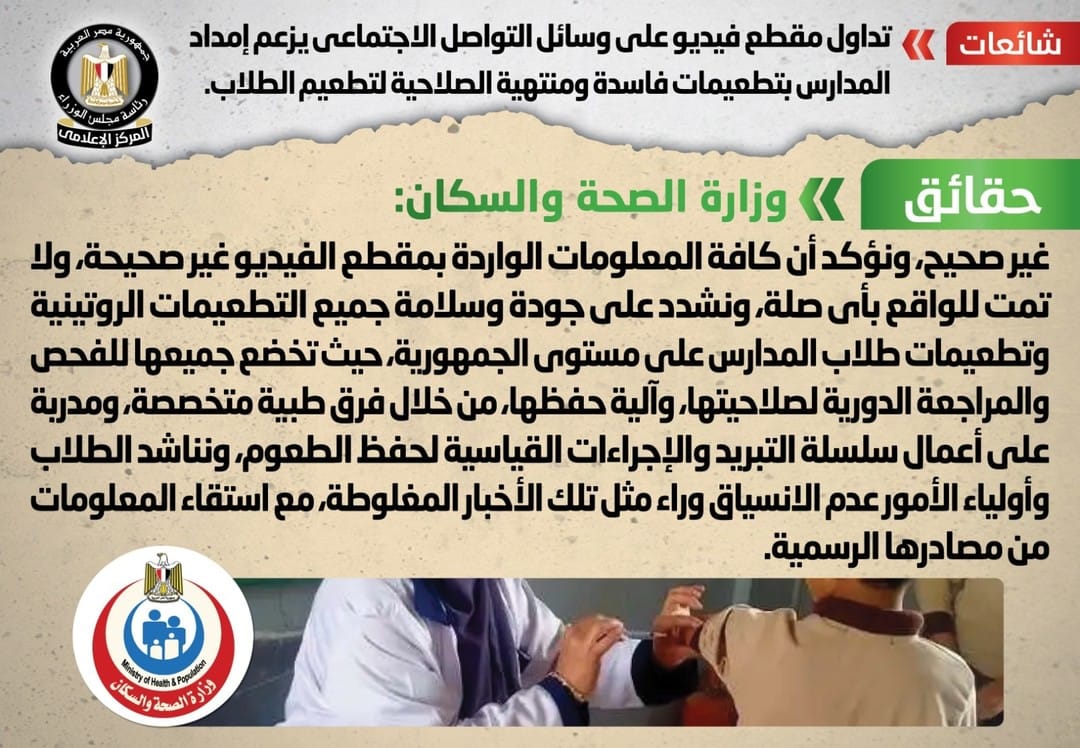 شائعات

تداول مقطع فيديو على وسائل التواصل الاجتماعى يزعم إمداد المدارس بتطعيمات فاسدة ومنتهية الصلاحية لتطعيم الطلاب.

جمهورية مصر العربية
رئاسة مجلس الوزراء
المركز الإعلامى

حقائق

وزارة الصحة والسكان:

غير صحيح، ونؤكد أن كافة المعلومات الواردة بمقطع الفيديو غير صحيحة، ولا تمت للواقع بأى صلة، ونشدد على جودة وسلامة جميع التطعيمات الروتينية وتطعيمات طلاب المدارس على مستوى الجمهورية، حيث تخضع جميعها للفحص والمراجعة الدورية لصلاحيتها، وآلية حفظها، من خلال فرق طبية متخصصة، ومدربة على أعمال سلسلة التبريد والإجراءات القياسية لحفظ الطعوم، ونناشد الطلاب وأولياء الأمور عدم الانسياق وراء مثل تلك الأخبار المغلوطة، مع استقاء المعلومات من مصادرها الرسمية.

Ministry of Health & Population
وزارة الصحة والسكان